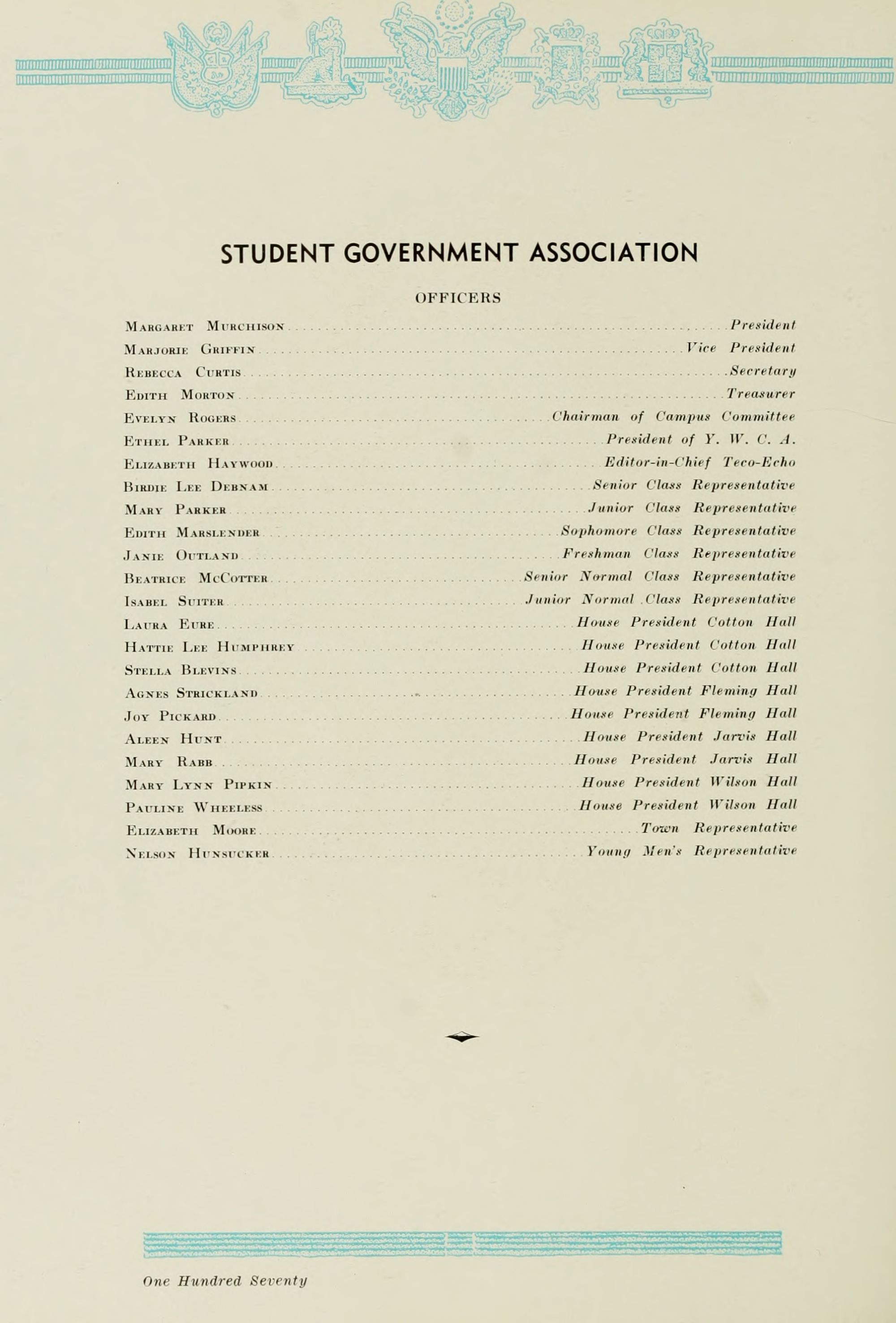 STUDENT GOVERNMENT ASSOCIATION

OFFICERS

Margaret Murchison ........ President
Marjorie Griffin ........ Vice President
Rebecca Curtis ........ Secretary
Edith Morton ........ Treasurer
Evelyn Rogers ........ Chairman of Campus Committee
Ethel Parker ........ President of Y. W. C. A.
Elizabeth Haywood ........ Editor-in-Chief Teco-Echo
Birdie Lee Debnam ........ Senior Class Representative
Mary Parker ........ Junior Class Representative
Edith Marslender ........ Sophomore Class Representative
Janie Outland ........ Freshman Class Representative
Beatrice McCotter ........ Senior Normal Class Representative
Isabel Suiter ........ Junior Normal Class Representative
Laura Eure ........ House President Cotton Hall
Hattie Lee Humphrey ........ House President Cotton Hall
Stella Blevins ........ House President Cotton Hall
Agnes Strickland ........ House President Fleming Hall
Joy Pickard ........ House President Fleming Hall
Aleen Hunt ........ House President Jarvis Hall
Mary Rabb ........ House President Jarvis Hall
Mary Lynn Pipkin ........ House President Wilson Hall
Pauline Wheeless ........ House President Wilson Hall
Elizabeth Moore ........ Town Representative
Nelson Hunsucker ........ Young Men's Representative

One Hundred Seventy